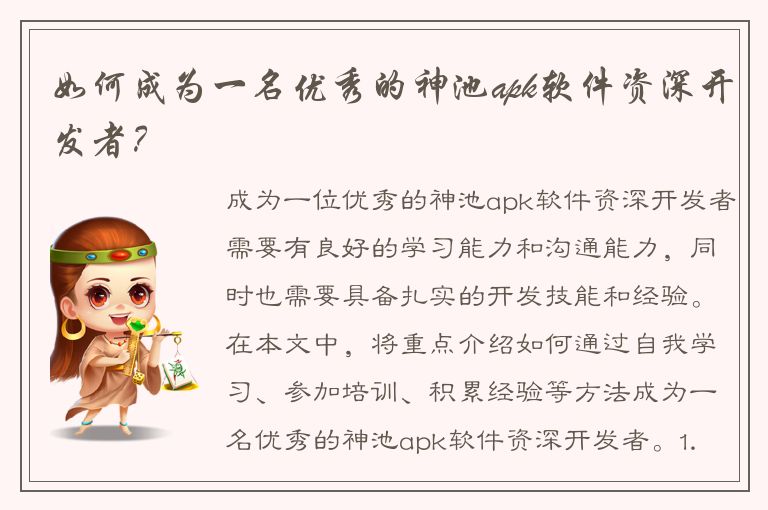 如何成为一名优秀的神池apk软件资深开发者？

成为一位优秀的神池apk软件资深开发者需要有良好的学习能力和沟通能力，同时也需要具备扎实的开发技能和经验。在本文中，将重点介绍如何通过自我学习、参加培训、积累经验等方法成为一名优秀的神池apk软件资深开发者。1.